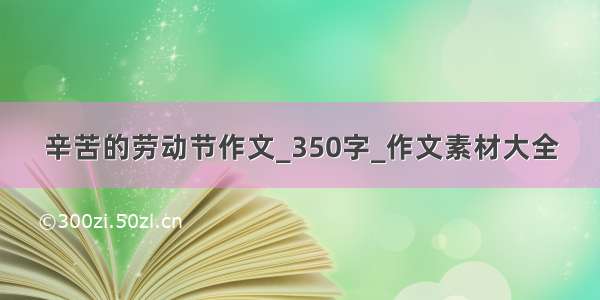 辛苦的劳动节作文_350字_作文素材大全

©300zi.50zi.cn